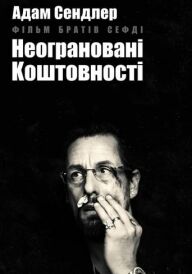 Адам Сендлер
ФІЛЬМ БРАТІВ СЕФДІ
Неограновані Коштовності